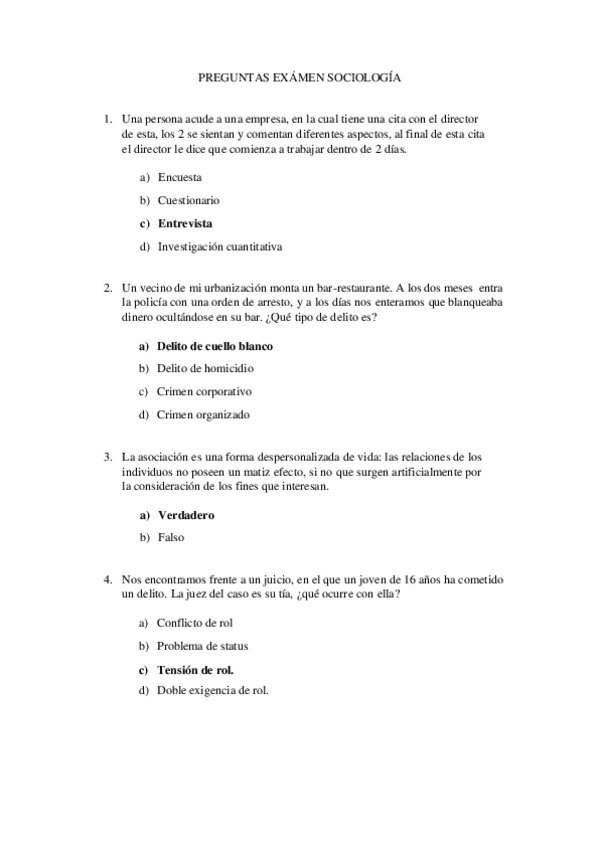 PREGUNTAS EXÁMEN SOCIOLOGÍA

1. Una persona acude a una empresa, en la cual tiene una cita con el director de esta, los 2 se sientan y comentan diferentes aspectos, al final de esta cita el director le dice que comienza a trabajar dentro de 2 días.

a) Encuesta

b) Cuestionario

c) Entrevista

d) Investigación cuantitativa

2. Un vecino de mi urbanización monta un bar-restaurante. A los dos meses entra la policía con una orden de arresto, y a los días nos enteramos que blanqueaba dinero ocultándose en su bar. ¿Qué tipo de delito es?

a) Delito de cuello blanco

b) Delito de homicidio

c) Crimen corporativo

d) Crimen organizado

3. La asociación es una forma despersonalizada de vida: las relaciones de los individuos no poseen un matiz efecto, si no que surgen artificialmente por la consideración de los fines que interesan.

a) Verdadero

b) Falso

4. Nos encontramos frente a un juicio, en el que un joven de 16 años ha cometido un delito. La juez del caso es su tía, ¿qué ocurre con ella?

a) Conflicto de rol

b) Problema de status

c) Tensión de rol.

d) Doble exigencia de rol.